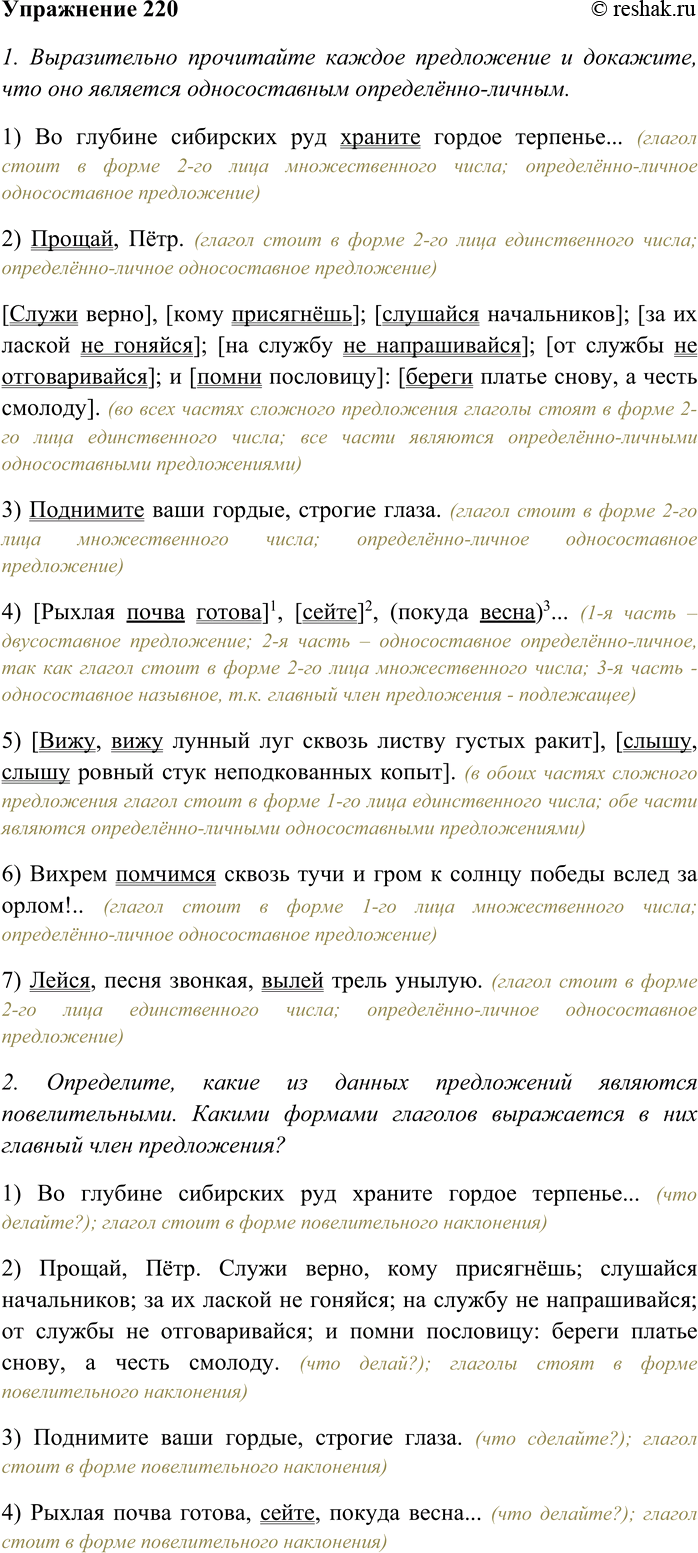 Упражнение 220 © reshak.ru

1. Выразительно прочитайте каждое предложение и докажите, что оно является односоставным определённо-личным.

1) Во глубине сибирских руд храните гордое терпенье... (глагол стоит в форме 2-го лица множественного числа; определённо-личное односоставное предложение)

2) Прощай, Пётр. (глагол стоит в форме 2-го лица единственного числа; определённо-личное односоставное предложение)

[Служи верно], [кому присягнёшь]; [слушайся начальников]; [за их лаской не гоняйся]; [на службу не напрашивайся]; [от службы не отговаривайся]; и [помни пословицу]: [береги платье снову, а честь смолоду]. (во всех частях сложного предложения глаголы стоят в форме 2-го лица единственного числа; все части являются определённо-личными односоставными предложениями)

3) Поднимите ваши гордые, строгие глаза. (глагол стоит в форме 2-го лица множественного числа; определённо-личное односоставное предложение)

4) [Рыхлая почва готова]$^1$, [сейте]$^2$, (покуда весна)$^3$... (1-я часть – двусоставное предложение; 2-я часть – односоставное определённо-личное, так как глагол стоит в форме 2-го лица множественного числа; 3-я часть - односоставное назывное, т.к. главный член предложения - подлежащее)

5) [Вижу, вижу лунный луг сквозь листву густых ракит], [слышу, слышу ровный стук неподкованных копыт]. (в обоих частях сложного предложения глагол стоит в форме 1-го лица единственного числа; обе части являются определённо-личными односоставными предложениями)

6) Вихрем помчимся сквозь тучи и гром к солнцу победы вслед за орлом!.. (глагол стоит в форме 1-го лица множественного числа; определённо-личное односоставное предложение)

7) Лейся, песня звонкая, вылей трель унылую. (глагол стоит в форме 2-го лица единственного числа; определённо-личное односоставное предложение)

2. Определите, какие из данных предложений являются повелительными. Какими формами глаголов выражается в них главный член предложения?

1) Во глубине сибирских руд храните гордое терпенье... (что делайте?); глагол стоит в форме повелительного наклонения)

2) Прощай, Пётр. Служи верно, кому присягнёшь; слушайся начальников; за их лаской не гоняйся; на службу не напрашивайся; от службы не отговаривайся; и помни пословицу: береги платье снову, а честь смолоду. (что делай?); глаголы стоят в форме повелительного наклонения)

3) Поднимите ваши гордые, строгие глаза. (что сделайте?); глагол стоит в форме повелительного наклонения)

4) Рыхлая почва готова, сейте, покуда весна... (что делайте?); глагол стоит в форме повелительного наклонения)